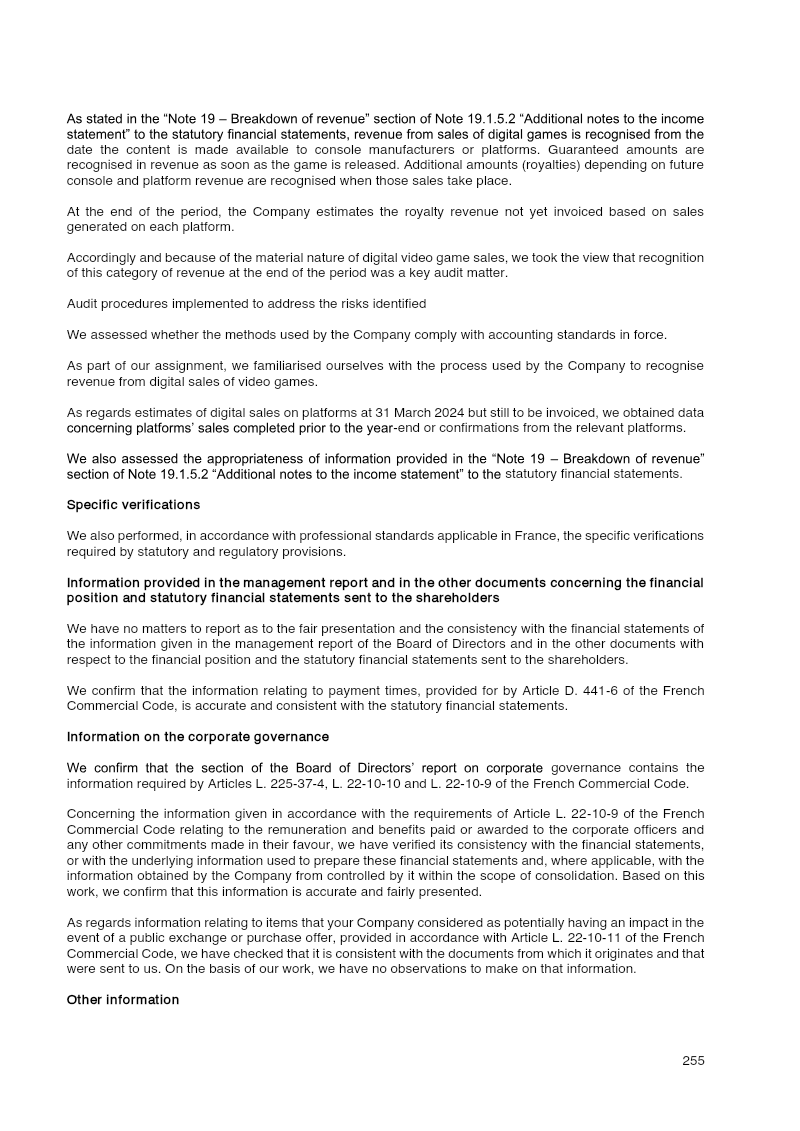 As stated in the "Note 19 – Breakdown of revenue" section of Note 19.1.5.2 "Additional notes to the income statement" to the statutory financial statements, revenue from sales of digital games is recognised from the date the content is made available to console manufacturers or platforms. Guaranteed amounts are recognised in revenue as soon as the game is released. Additional amounts (royalties) depending on future console and platform revenue are recognised when those sales take place.

At the end of the period, the Company estimates the royalty revenue not yet invoiced based on sales generated on each platform.

Accordingly and because of the material nature of digital video game sales, we took the view that recognition of this category of revenue at the end of the period was a key audit matter.

Audit procedures implemented to address the risks identified

We assessed whether the methods used by the Company comply with accounting standards in force.

As part of our assignment, we familiarised ourselves with the process used by the Company to recognise revenue from digital sales of video games.

As regards estimates of digital sales on platforms at 31 March 2024 but still to be invoiced, we obtained data concerning platforms' sales completed prior to the year-end or confirmations from the relevant platforms.

We also assessed the appropriateness of information provided in the "Note 19 – Breakdown of revenue" section of Note 19.1.5.2 "Additional notes to the income statement" to the statutory financial statements.

Specific verifications

We also performed, in accordance with professional standards applicable in France, the specific verifications required by statutory and regulatory provisions.

Information provided in the management report and in the other documents concerning the financial position and statutory financial statements sent to the shareholders

We have no matters to report as to the fair presentation and the consistency with the financial statements of the information given in the management report of the Board of Directors and in the other documents with respect to the financial position and the statutory financial statements sent to the shareholders.

We confirm that the information relating to payment times, provided for by Article D. 441-6 of the French Commercial Code, is accurate and consistent with the statutory financial statements.

Information on the corporate governance

We confirm that the section of the Board of Directors' report on corporate governance contains the information required by Articles L. 225-37-4, L. 22-10-10 and L. 22-10-9 of the French Commercial Code.

Concerning the information given in accordance with the requirements of Article L. 22-10-9 of the French Commercial Code relating to the remuneration and benefits paid or awarded to the corporate officers and any other commitments made in their favour, we have verified its consistency with the financial statements, or with the underlying information used to prepare these financial statements and, where applicable, with the information obtained by the Company from controlled by it within the scope of consolidation. Based on this work, we confirm that this information is accurate and fairly presented.

As regards information relating to items that your Company considered as potentially having an impact in the event of a public exchange or purchase offer, provided in accordance with Article L. 22-10-11 of the French Commercial Code, we have checked that it is consistent with the documents from which it originates and that were sent to us. On the basis of our work, we have no observations to make on that information.

Other information

255